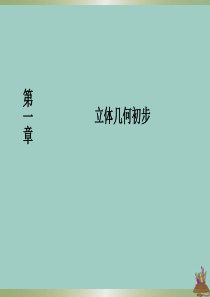 第一章

立体几何初步